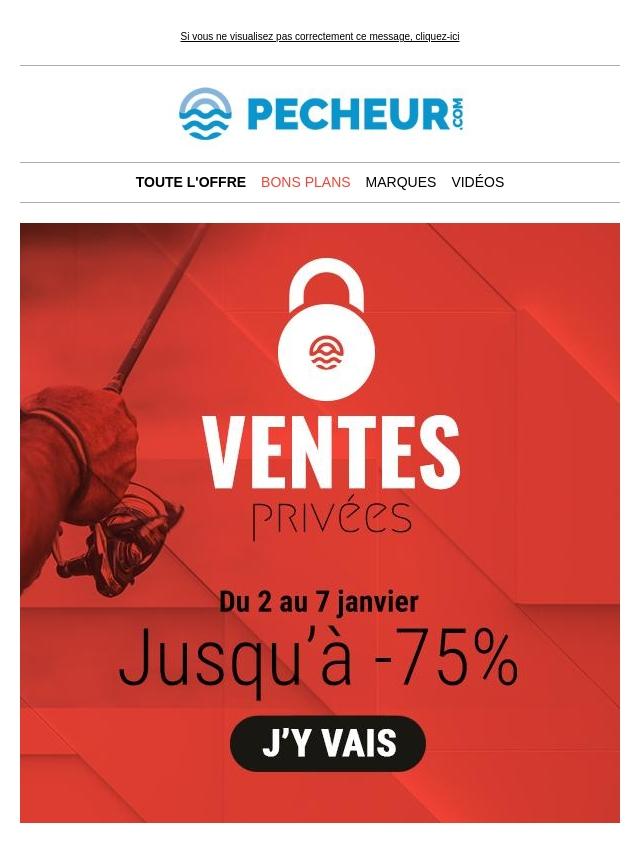 Si vous ne visualisez pas correctement ce message, cliquez-ici

PECHEUR.COM

TOUTE L'OFFRE BONS PLANS MARQUES VIDÉOS

VENTES
privées

Du 2 au 7 janvier
Jusqu'à -75%

J'Y VAIS